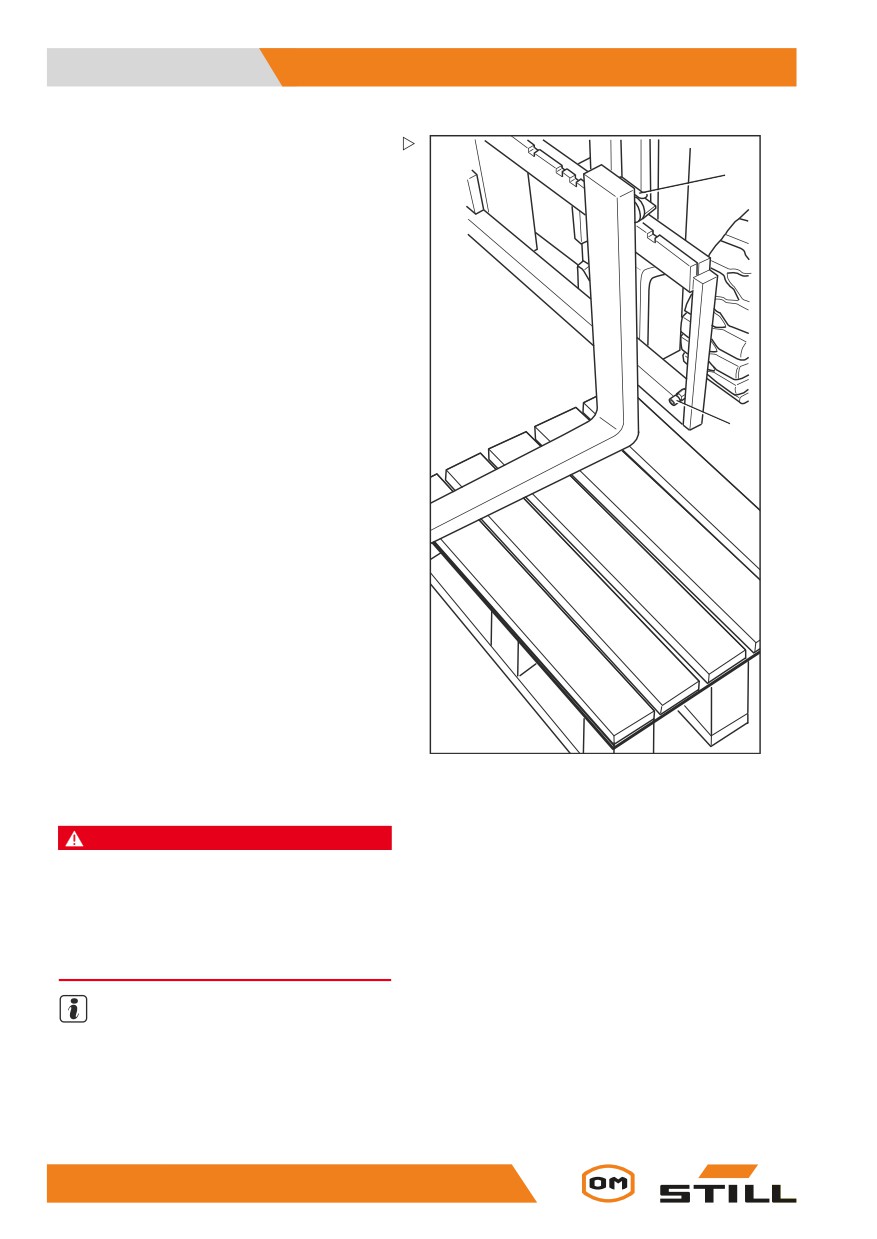 OM

STILL